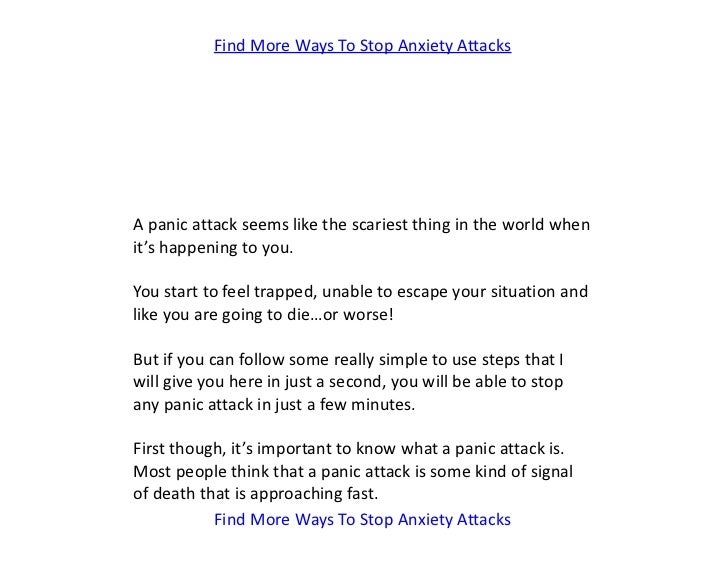 Find More Ways To Stop Anxiety Attacks

A panic attack seems like the scariest thing in the world when it's happening to you.

You start to feel trapped, unable to escape your situation and like you are going to die…or worse!

But if you can follow some really simple to use steps that I will give you here in just a second, you will be able to stop any panic attack in just a few minutes.

First though, it's important to know what a panic attack is. Most people think that a panic attack is some kind of signal of death that is approaching fast.

Find More Ways To Stop Anxiety Attacks